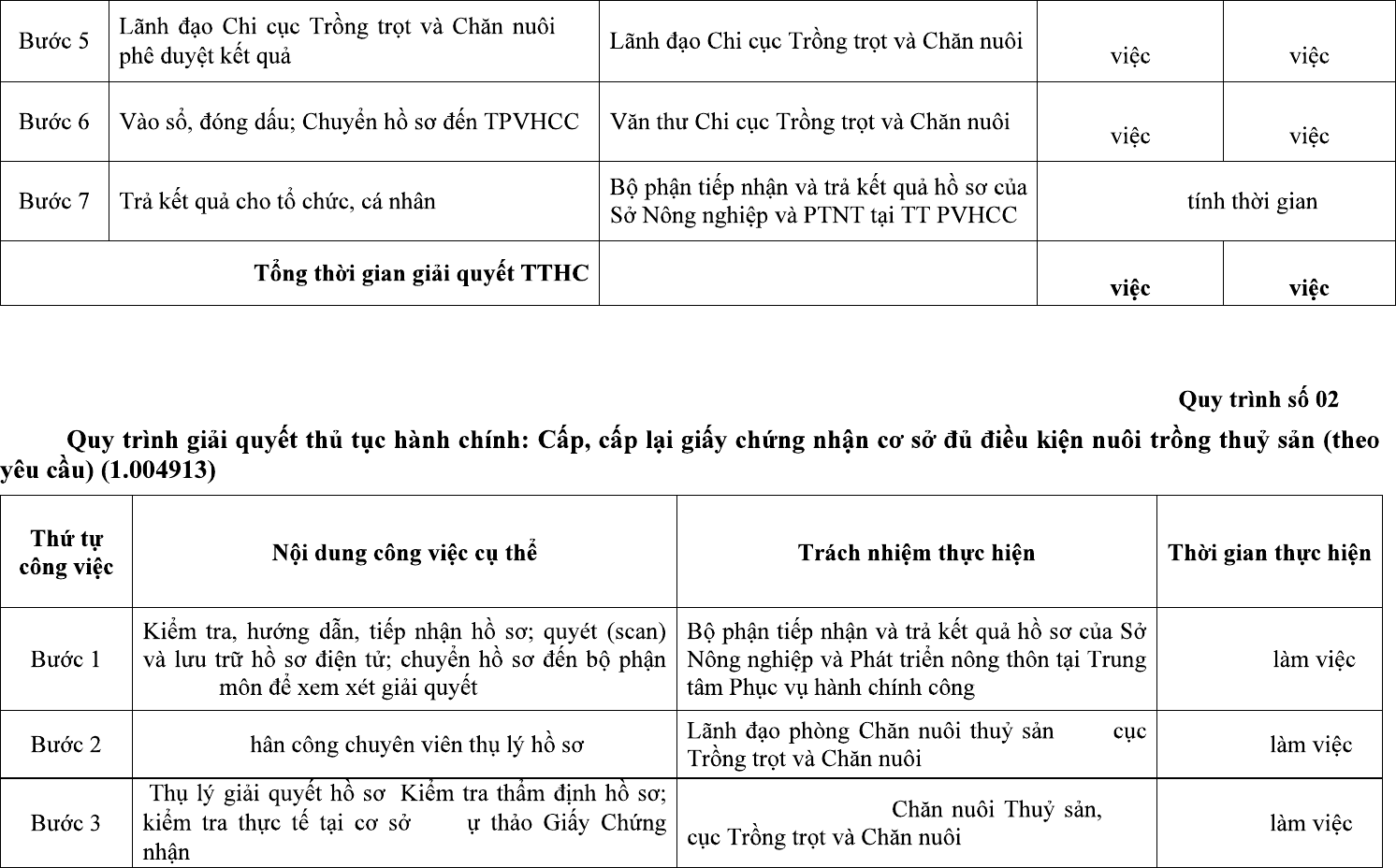 | Bước 5 | Lãnh đạo Chi cục Trồng trọt và Chăn nuôi phê duyệt kết quả | Lãnh đạo Chi cục Trồng trọt và Chăn nuôi | việc | việc |
|---|---|---|---|---|
| Bước 6 | Vào sổ, đóng dấu; Chuyển hồ sơ đến TPVHCC | Văn thư Chi cục Trồng trọt và Chăn nuôi | việc | việc |
| Bước 7 | Trả kết quả cho tổ chức, cá nhân | Bộ phận tiếp nhận và trả kết quả hồ sơ của Sở Nông nghiệp và PTNT tại TT PVHCC | tính thời gian | |
| **Tổng thời gian giải quyết TTHC** | | | **việc** | **việc** |

**Quy trình số 02**

**Quy trình giải quyết thủ tục hành chính: Cấp, cấp lại giấy chứng nhận cơ sở đủ điều kiện nuôi trồng thuỷ sản (theo yêu cầu) (1.004913)**

| Thứ tự công việc | Nội dung công việc cụ thể | Trách nhiệm thực hiện | Thời gian thực hiện |
|---|---|---|---|
| Bước 1 | Kiểm tra, hướng dẫn, tiếp nhận hồ sơ; quyét (scan) và lưu trữ hồ sơ điện tử; chuyển hồ sơ đến bộ phận môn để xem xét giải quyết | Bộ phận tiếp nhận và trả kết quả hồ sơ của Sở Nông nghiệp và Phát triển nông thôn tại Trung tâm Phục vụ hành chính công | làm việc |
| Bước 2 | hân công chuyên viên thụ lý hồ sơ | Lãnh đạo phòng Chăn nuôi thuỷ sản cục Trồng trọt và Chăn nuôi | làm việc |
| Bước 3 | Thụ lý giải quyết hồ sơ Kiểm tra thẩm định hồ sơ; kiểm tra thực tế tại cơ sở ự thảo Giấy Chứng nhận | Chăn nuôi Thuỷ sản, cục Trồng trọt và Chăn nuôi | làm việc |